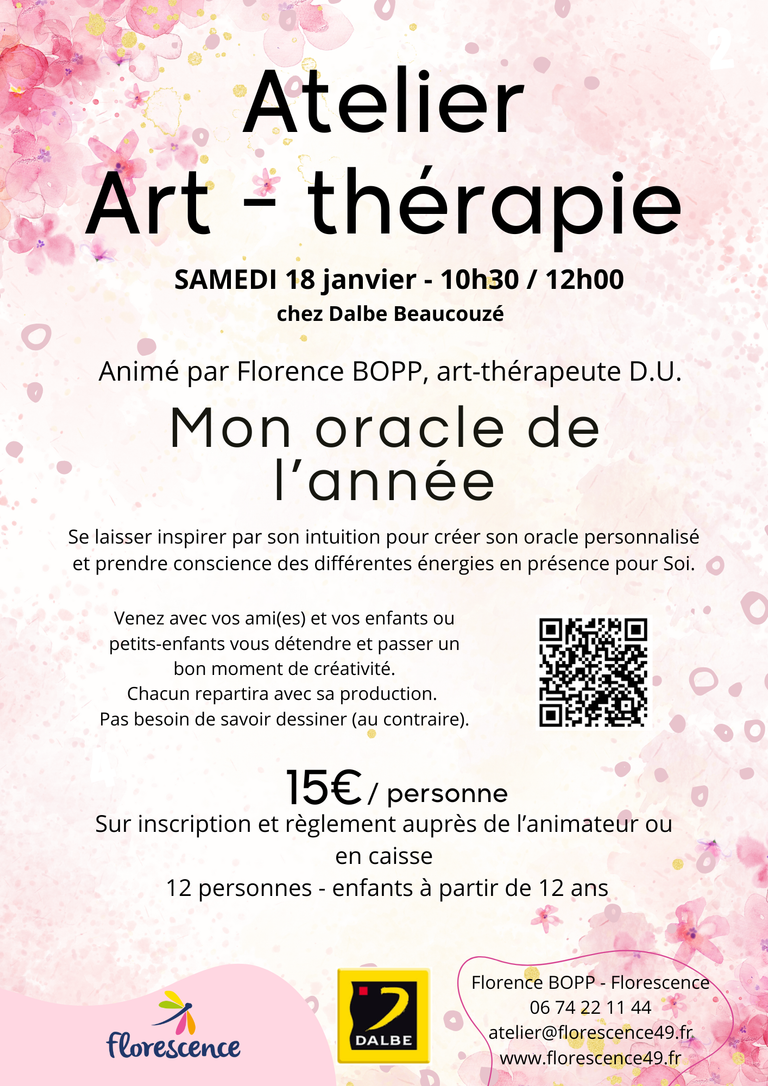 Atelier
Art - thérapie

SAMEDI 18 janvier - 10h30 / 12h00
chez Dalbe Beaucouzé

Animé par Florence BOPP, art-thérapeute D.U.

Mon oracle de l'année

Se laisser inspirer par son intuition pour créer son oracle personnalisé et prendre conscience des différentes énergies en présence pour Soi.

Venez avec vos ami(es) et vos enfants ou petits-enfants vous détendre et passer un bon moment de créativité.
Chacun repartira avec sa production.
Pas besoin de savoir dessiner (au contraire).

15€ / personne
Sur inscription et règlement auprès de l'animateur ou en caisse
12 personnes - enfants à partir de 12 ans

florescence

DALBE

Florence BOPP - Florescence
06 74 22 11 44
atelier@florescence49.fr
www.florescence49.fr